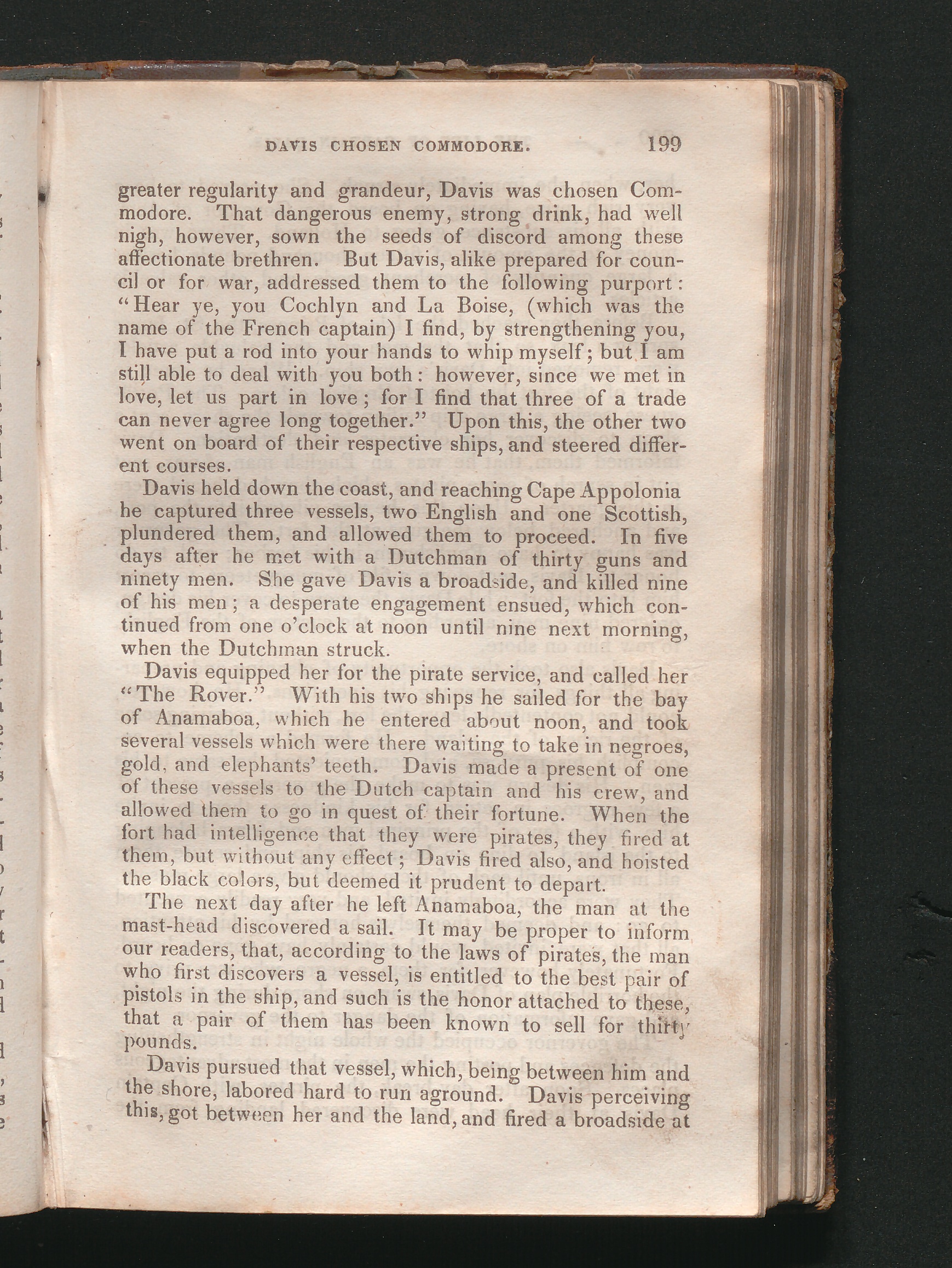 DAVIS CHOSEN COMMODORE. 199

greater regularity and grandeur, Davis was chosen Commodore. That dangerous enemy, strong drink, had well nigh, however, sown the seeds of discord among these affectionate brethren. But Davis, alike prepared for council or for war, addressed them to the following purport: "Hear ye, you Cochlyn and La Boise, (which was the name of the French captain) I find, by strengthening you, I have put a rod into your hands to whip myself; but I am still able to deal with you both: however, since we met in love, let us part in love; for I find that three of a trade can never agree long together." Upon this, the other two went on board of their respective ships, and steered different courses.

Davis held down the coast, and reaching Cape Appolonia he captured three vessels, two English and one Scottish, plundered them, and allowed them to proceed. In five days after he met with a Dutchman of thirty guns and ninety men. She gave Davis a broadside, and killed nine of his men; a desperate engagement ensued, which continued from one o'clock at noon until nine next morning, when the Dutchman struck.

Davis equipped her for the pirate service, and called her "The Rover." With his two ships he sailed for the bay of Anamaboa, which he entered about noon, and took several vessels which were there waiting to take in negroes, gold, and elephants' teeth. Davis made a present of one of these vessels to the Dutch captain and his crew, and allowed them to go in quest of their fortune. When the fort had intelligence that they were pirates, they fired at them, but without any effect; Davis fired also, and hoisted the black colors, but deemed it prudent to depart.

The next day after he left Anamaboa, the man at the mast-head discovered a sail. It may be proper to inform our readers, that, according to the laws of pirates, the man who first discovers a vessel, is entitled to the best pair of pistols in the ship, and such is the honor attached to these, that a pair of them has been known to sell for thirty pounds.

Davis pursued that vessel, which, being between him and the shore, labored hard to run aground. Davis perceiving this, got between her and the land, and fired a broadside at